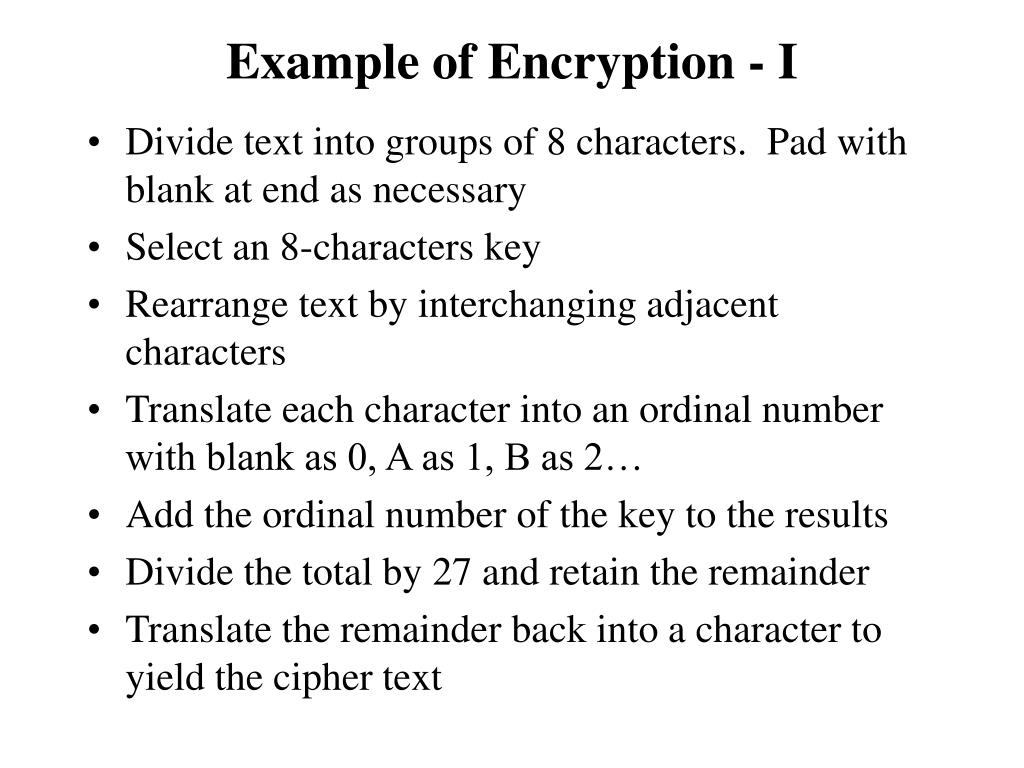 Example of Encryption - I

• Divide text into groups of 8 characters. Pad with blank at end as necessary
• Select an 8-characters key
• Rearrange text by interchanging adjacent characters
• Translate each character into an ordinal number with blank as 0, A as 1, B as 2…
• Add the ordinal number of the key to the results
• Divide the total by 27 and retain the remainder
• Translate the remainder back into a character to yield the cipher text